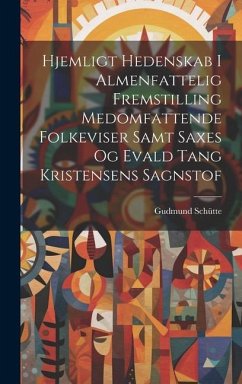 Hjemligt Hedenskab I Almenfattelig Fremstilling Medomfattende Folkeviser Samt Saxes Og Evald Tang Kristensens Sagnstof

Gudmund Schütte